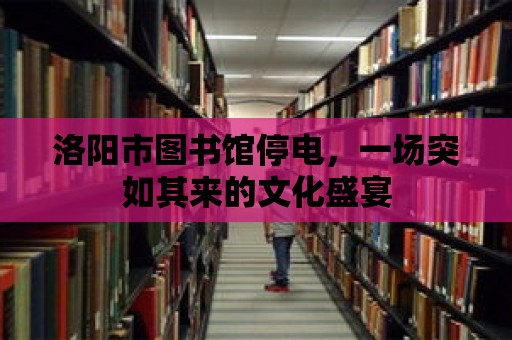 洛阳市图书馆停电，一场突如其来的文化盛宴